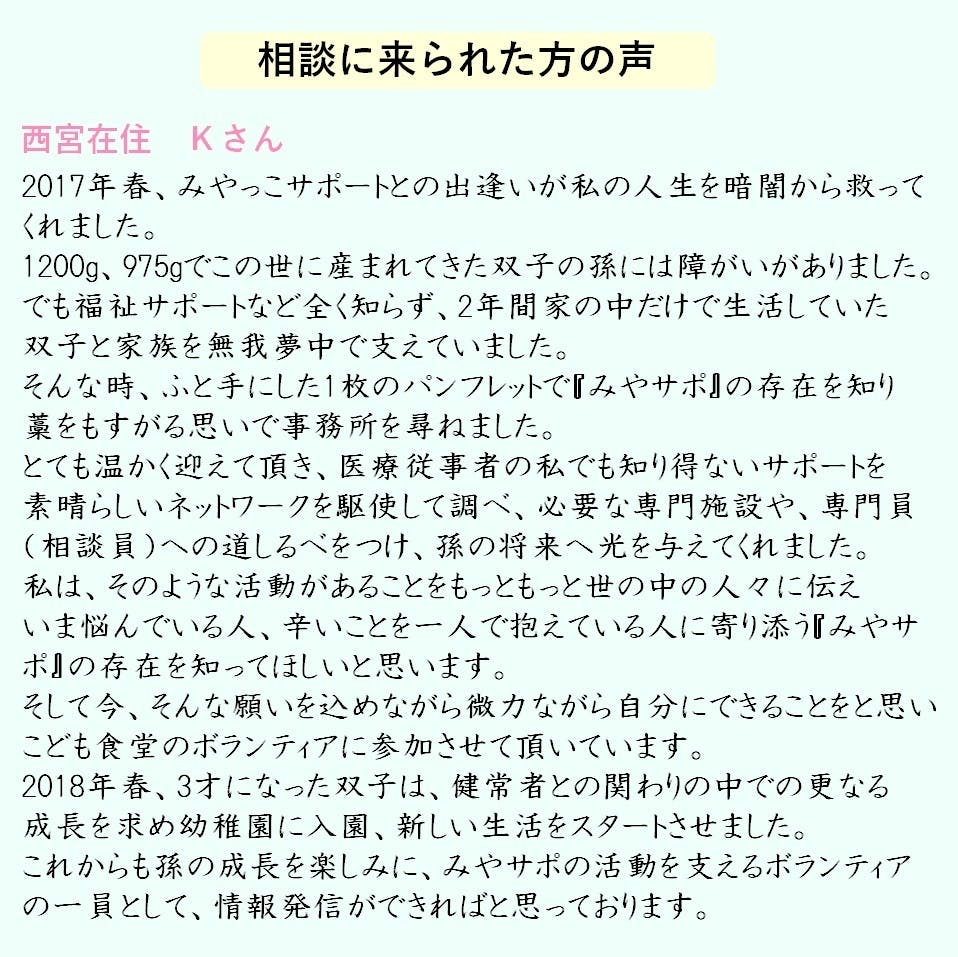 相談に来られた方の声

西宮在住　Kさん

2017年春、みやっこサポートとの出逢いが私の人生を暗闇から救ってくれました。
1200g、975gでこの世に産まれてきた双子の孫には障がいがありました。
でも福祉サポートなど全く知らず、2年間家の中だけで生活していた双子と家族を無我夢中で支えていました。
そんな時、ふと手にした1枚のパンフレットで『みやサポ』の存在を知り藁をもすがる思いで事務所を尋ねました。
とても温かく迎えて頂き、医療従事者の私でも知り得ないサポートを素晴らしいネットワークを駆使して調べ、必要な専門施設や、専門員（相談員）への道しるべをつけ、孫の将来へ光を与えてくれました。
私は、そのような活動があることをもっともっと世の中の人々に伝えいま悩んでいる人、辛いことを一人で抱えている人に寄り添う『みやサポ』の存在を知ってほしいと思います。
そして今、そんな願いを込めながら微力ながら自分にできることをと思いこども食堂のボランティアに参加させて頂いています。
2018年春、3才になった双子は、健常者との関わりの中での更なる成長を求め幼稚園に入園、新しい生活をスタートさせました。
これからも孫の成長を楽しみに、みやサポの活動を支えるボランティアの一員として、情報発信ができればと思っております。